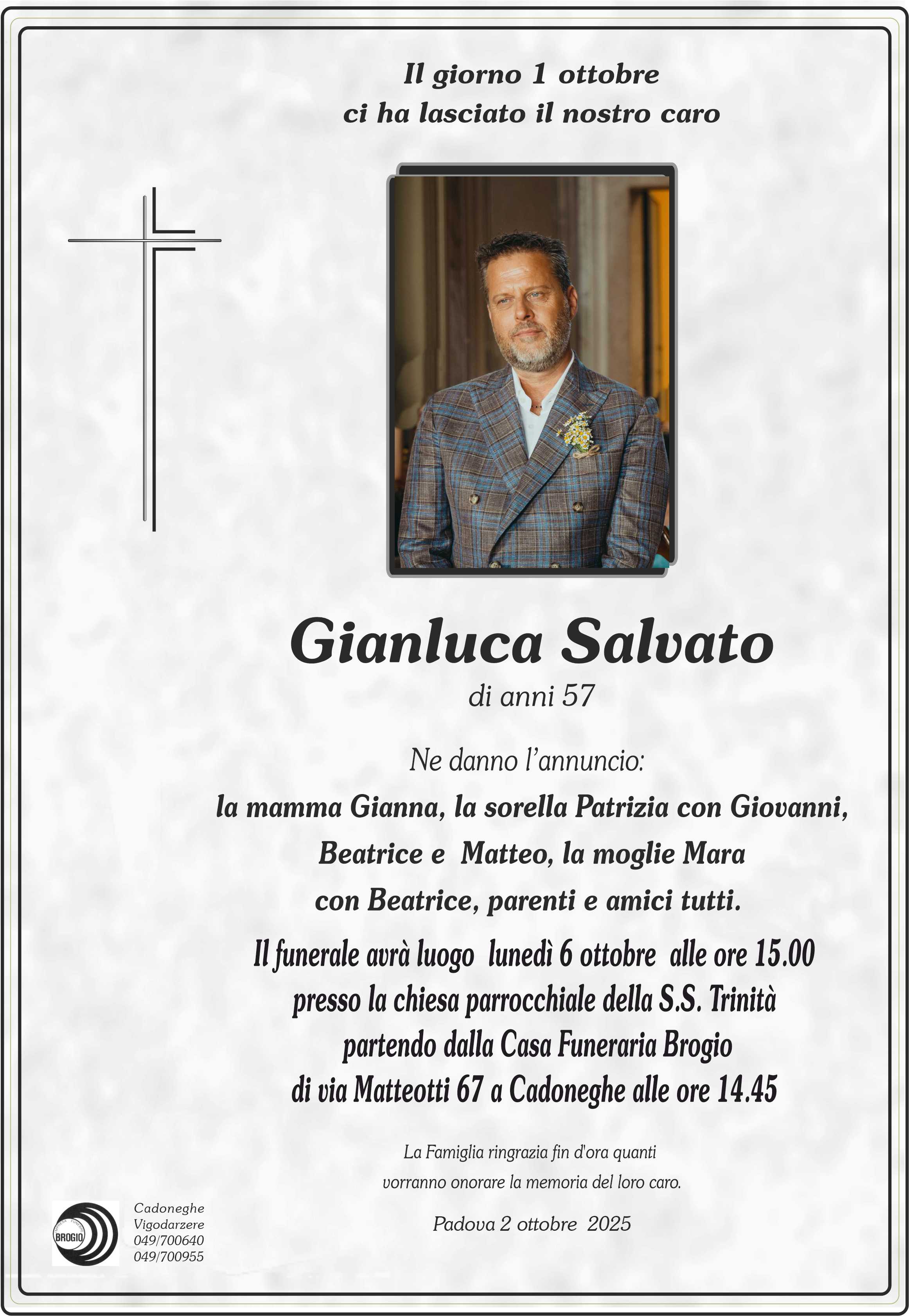 Il giorno 1 ottobre
ci ha lasciato il nostro caro

Gianluca Salvato
di anni 57

Ne danno l'annuncio:
la mamma Gianna, la sorella Patrizia con Giovanni, Beatrice e Matteo, la moglie Mara con Beatrice, parenti e amici tutti.

Il funerale avrà luogo lunedì 6 ottobre alle ore 15.00 presso la chiesa parrocchiale della S.S. Trinità partendo dalla Casa Funeraria Brogio di via Matteotti 67 a Cadoneghe alle ore 14.45

La Famiglia ringrazia fin d'ora quanti vorranno onorare la memoria del loro caro.

Padova 2 ottobre 2025

BROGIO
Cadoneghe
Vigodarzere
049/700640
049/700955